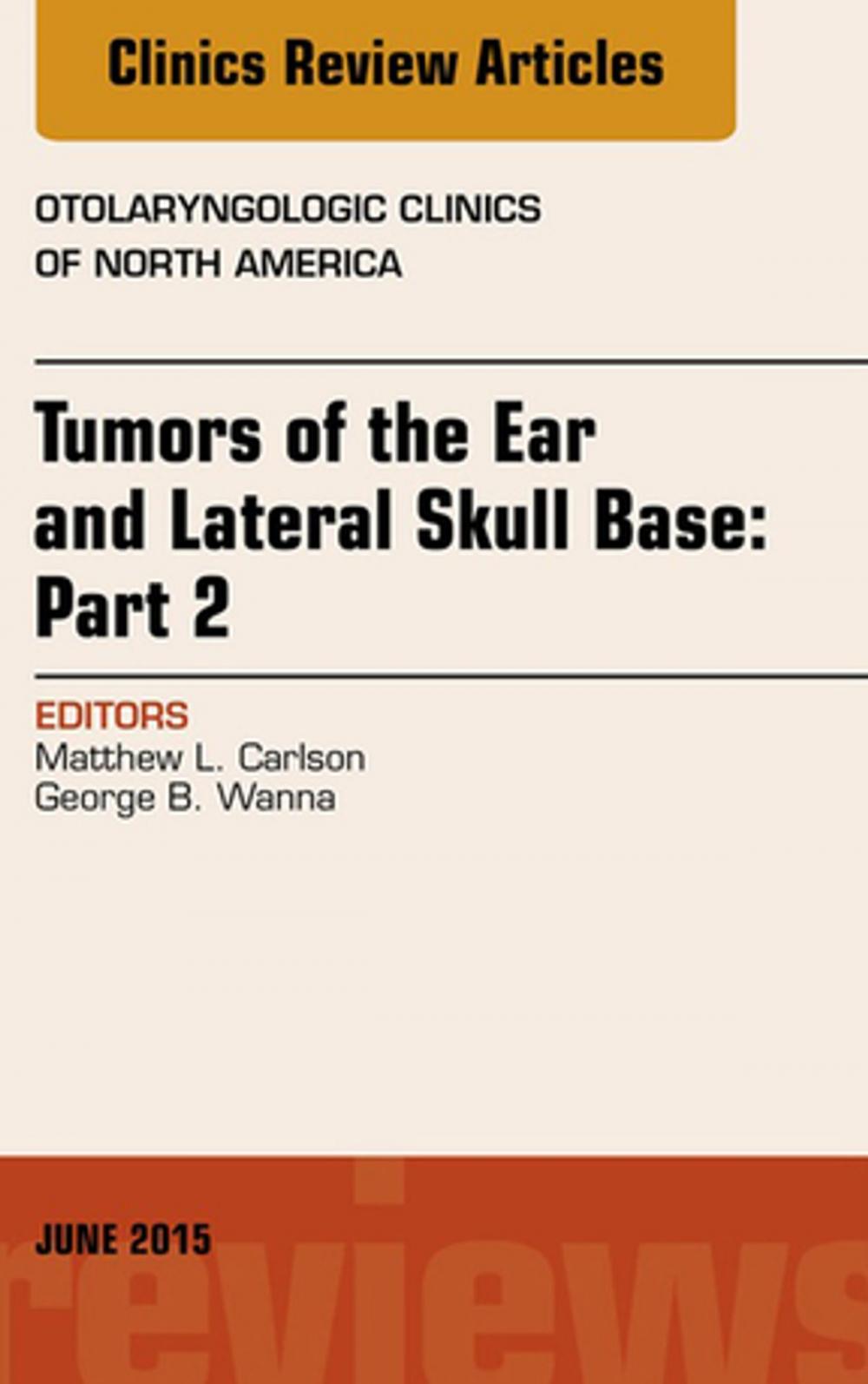 Clinics Review Articles

OTOLARYNGOLOGIC CLINICS OF NORTH AMERICA

Tumors of the Ear and Lateral Skull Base: Part 2

EDITORS
Matthew L. Carlson
George B. Wanna

JUNE 2015

reviews